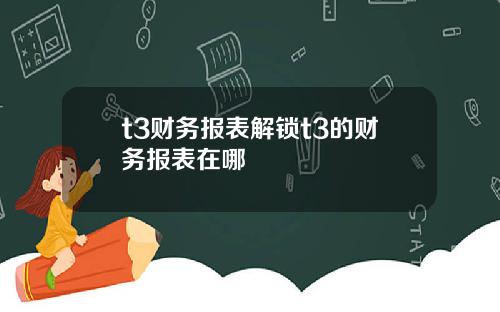 t3财务报表解锁t3的财务报表在哪

STAT